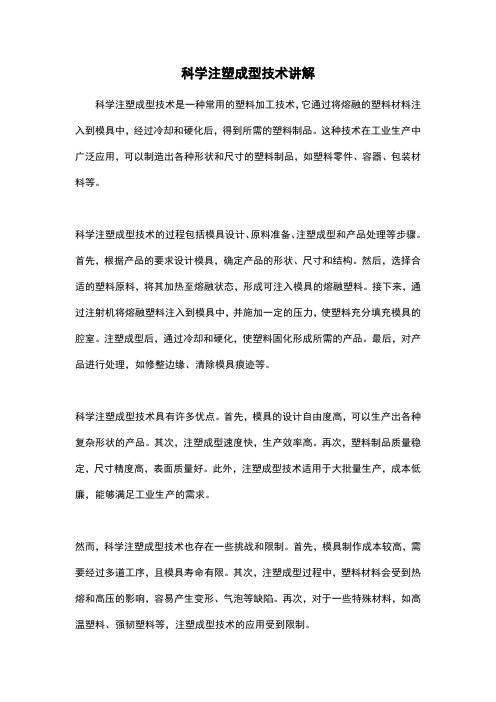 科学注塑成型技术讲解

科学注塑成型技术是一种常用的塑料加工技术，它通过将熔融的塑料材料注入到模具中，经过冷却和硬化后，得到所需的塑料制品。这种技术在工业生产中广泛应用，可以制造出各种形状和尺寸的塑料制品，如塑料零件、容器、包装材料等。

科学注塑成型技术的过程包括模具设计、原料准备、注塑成型和产品处理等步骤。首先，根据产品的要求设计模具，确定产品的形状、尺寸和结构。然后，选择合适的塑料原料，将其加热至熔融状态，形成可注入模具的熔融塑料。接下来，通过注射机将熔融塑料注入到模具中，并施加一定的压力，使塑料充分填充模具的腔室。注塑成型后，通过冷却和硬化，使塑料固化形成所需的产品。最后，对产品进行处理，如修整边缘、清除模具痕迹等。

科学注塑成型技术具有许多优点。首先，模具的设计自由度高，可以生产出各种复杂形状的产品。其次，注塑成型速度快，生产效率高。再次，塑料制品质量稳定，尺寸精度高，表面质量好。此外，注塑成型技术适用于大批量生产，成本低廉，能够满足工业生产的需求。

然而，科学注塑成型技术也存在一些挑战和限制。首先，模具制作成本较高，需要经过多道工序，且模具寿命有限。其次，注塑成型过程中，塑料材料会受到热熔和高压的影响，容易产生变形、气泡等缺陷。再次，对于一些特殊材料，如高温塑料、强韧塑料等，注塑成型技术的应用受到限制。